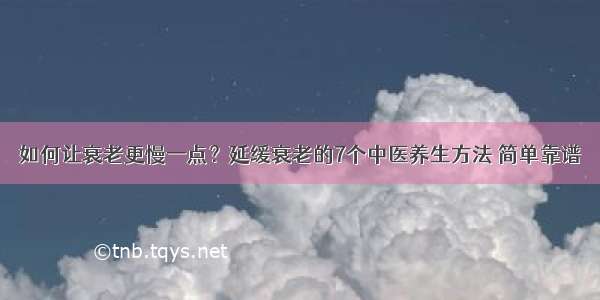 如何让衰老更慢一点？延缓衰老的7个中医养生方法 简单靠谱

©tnb.tqys.net